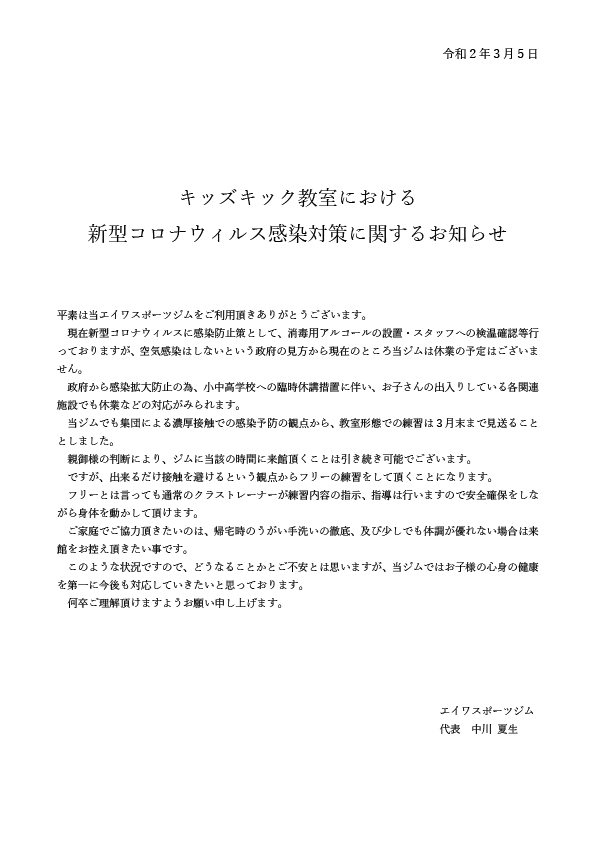 令和２年３月５日

キッズキック教室における
新型コロナウィルス感染対策に関するお知らせ

平素は当エイワスポーツジムをご利用頂きありがとうございます。

現在新型コロナウィルスに感染防止策として、消毒用アルコールの設置・スタッフへの検温確認等行っておりますが、空気感染はしないという政府の見方から現在のところ当ジムは休業の予定はございません。

政府から感染拡大防止の為、小中高学校への臨時休講措置に伴い、お子さんの出入りしている各関連施設でも休業などの対応がみられます。

当ジムでも集団による濃厚接触での感染予防の観点から、教室形態での練習は３月末まで見送ることとしました。

親御様の判断により、ジムに当該の時間に来館頂くことは引き続き可能でございます。

ですが、出来るだけ接触を避けるという観点からフリーの練習をして頂くことになります。

フリーとは言っても通常のクラストレーナーが練習内容の指示、指導は行いますので安全確保をしながら身体を動かして頂けます。

ご家庭でご協力頂きたいのは、帰宅時のうがい手洗いの徹底、及び少しでも体調が優れない場合は来館をお控え頂きたい事です。

このような状況ですので、どうなることかとご不安とは思いますが、当ジムではお子様の心身の健康を第一に今後も対応していきたいと思っております。

何卒ご理解頂けますようお願い申し上げます。

エイワスポーツジム
代表　中川 夏生